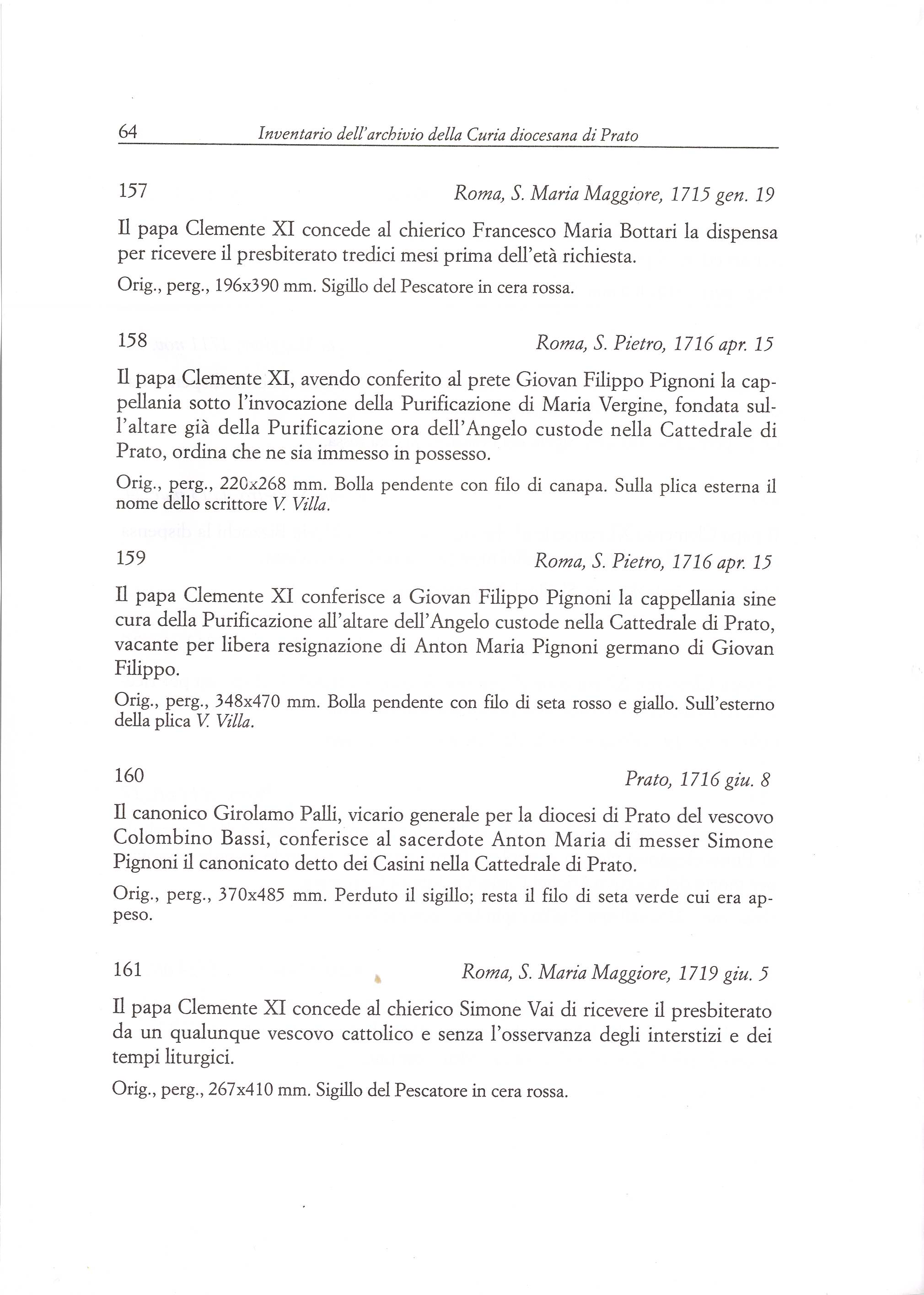 64 Inventario dell'archivio della Curia diocesana di Prato

157 Roma, S. Maria Maggiore, 1715 gen. 19

Il papa Clemente XI concede al chierico Francesco Maria Bottari la dispensa per ricevere il presbiterato tredici mesi prima dell'età richiesta.

Orig., perg., 196x390 mm. Sigillo del Pescatore in cera rossa.

158 Roma, S. Pietro, 1716 apr. 15

Il papa Clemente XI, avendo conferito al prete Giovan Filippo Pignoni la cappellania sotto l'invocazione della Purificazione di Maria Vergine, fondata sull'altare già della Purificazione ora dell'Angelo custode nella Cattedrale di Prato, ordina che ne sia immesso in possesso.

Orig., perg., 220x268 mm. Bolla pendente con filo di canapa. Sulla plica esterna il nome dello scrittore V. Villa.

159 Roma, S. Pietro, 1716 apr. 15

Il papa Clemente XI conferisce a Giovan Filippo Pignoni la cappellania sine cura della Purificazione all'altare dell'Angelo custode nella Cattedrale di Prato, vacante per libera resignazione di Anton Maria Pignoni germano di Giovan Filippo.

Orig., perg., 348x470 mm. Bolla pendente con filo di seta rosso e giallo. Sull'esterno della plica V. Villa.

160 Prato, 1716 giu. 8

Il canonico Girolamo Palli, vicario generale per la diocesi di Prato del vescovo Colombino Bassi, conferisce al sacerdote Anton Maria di messer Simone Pignoni il canonicato detto dei Casini nella Cattedrale di Prato.

Orig., perg., 370x485 mm. Perduto il sigillo; resta il filo di seta verde cui era appeso.

161 Roma, S. Maria Maggiore, 1719 giu. 5

Il papa Clemente XI concede al chierico Simone Vai di ricevere il presbiterato da un qualunque vescovo cattolico e senza l'osservanza degli interstizi e dei tempi liturgici.

Orig., perg., 267x410 mm. Sigillo del Pescatore in cera rossa.